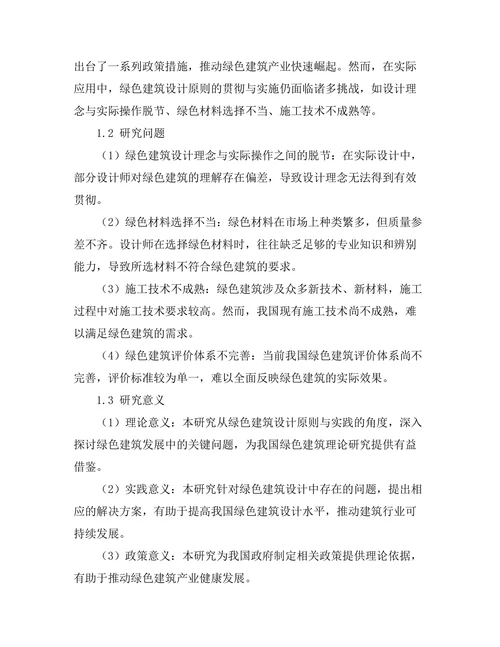 出台了一系列政策措施，推动绿色建筑产业快速崛起。然而，在实际应用中，绿色建筑设计原则的贯彻与实施仍面临诸多挑战，如设计理念与实际操作脱节、绿色材料选择不当、施工技术不成熟等。

1.2 研究问题

（1）绿色建筑设计理念与实际操作之间的脱节：在实际设计中，部分设计师对绿色建筑的理解存在偏差，导致设计理念无法得到有效贯彻。

（2）绿色材料选择不当：绿色材料在市场上种类繁多，但质量参差不齐。设计师在选择绿色材料时，往往缺乏足够的专业知识和辨别能力，导致所选材料不符合绿色建筑的要求。

（3）施工技术不成熟：绿色建筑涉及众多新技术、新材料，施工过程中对施工技术要求较高。然而，我国现有施工技术尚不成熟，难以满足绿色建筑的需求。

（4）绿色建筑评价体系不完善：当前我国绿色建筑评价体系尚不完善，评价标准较为单一，难以全面反映绿色建筑的实际效果。

1.3 研究意义

（1）理论意义：本研究从绿色建筑设计原则与实践的角度，深入探讨绿色建筑发展中的关键问题，为我国绿色建筑理论研究提供有益借鉴。

（2）实践意义：本研究针对绿色建筑设计中存在的问题，提出相应的解决方案，有助于提高我国绿色建筑设计水平，推动建筑行业可持续发展。

（3）政策意义：本研究为我国政府制定相关政策提供理论依据，有助于推动绿色建筑产业健康发展。